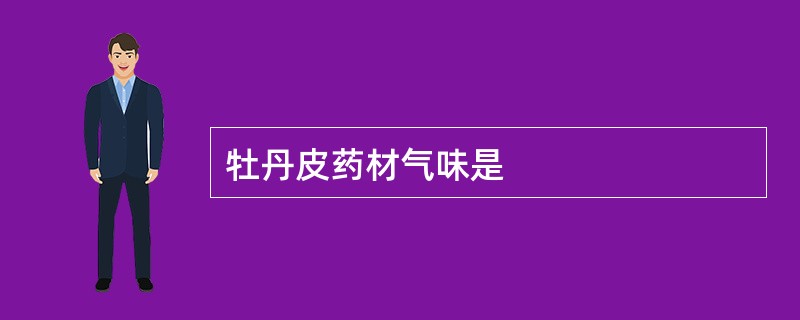 牡丹皮药材气味是